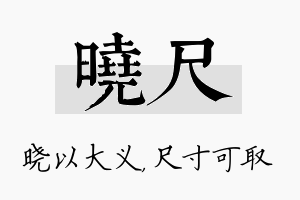 曉尺

晓以大义，尺寸可取